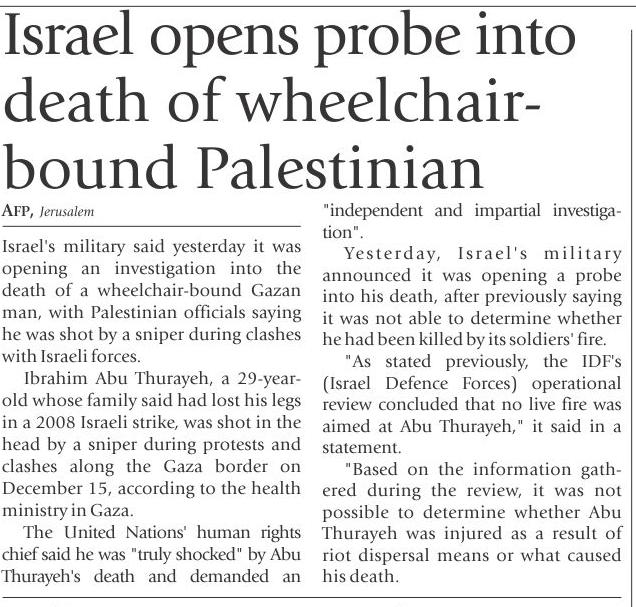 Israel opens probe into death of wheelchair-bound Palestinian

AFP, Jerusalem

Israel's military said yesterday it was opening an investigation into the death of a wheelchair-bound Gazan man, with Palestinian officials saying he was shot by a sniper during clashes with Israeli forces.

Ibrahim Abu Thurayeh, a 29-year-old whose family said had lost his legs in a 2008 Israeli strike, was shot in the head by a sniper during protests and clashes along the Gaza border on December 15, according to the health ministry in Gaza.

The United Nations' human rights chief said he was "truly shocked" by Abu Thurayeh's death and demanded an "independent and impartial investigation".

Yesterday, Israel's military announced it was opening a probe into his death, after previously saying it was not able to determine whether he had been killed by its soldiers' fire.

"As stated previously, the IDF's (Israel Defence Forces) operational review concluded that no live fire was aimed at Abu Thurayeh," it said in a statement.

"Based on the information gathered during the review, it was not possible to determine whether Abu Thurayeh was injured as a result of riot dispersal means or what caused his death.